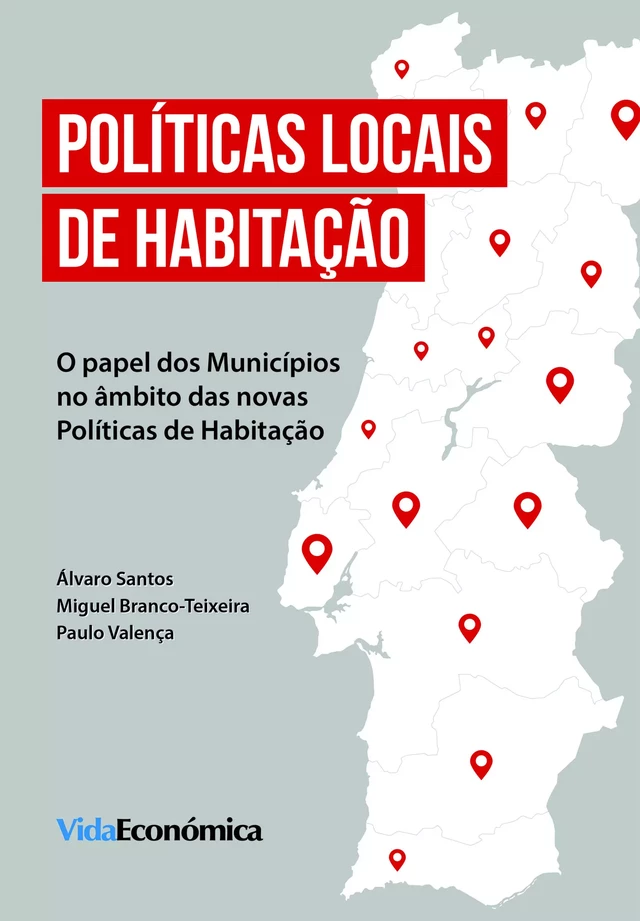 POLÍTICAS LOCAIS DE HABITAÇÃO

O papel dos Municípios no âmbito das novas Políticas de Habitação

Álvaro Santos
Miguel Branco-Teixeira
Paulo Valença

VidaEconómica